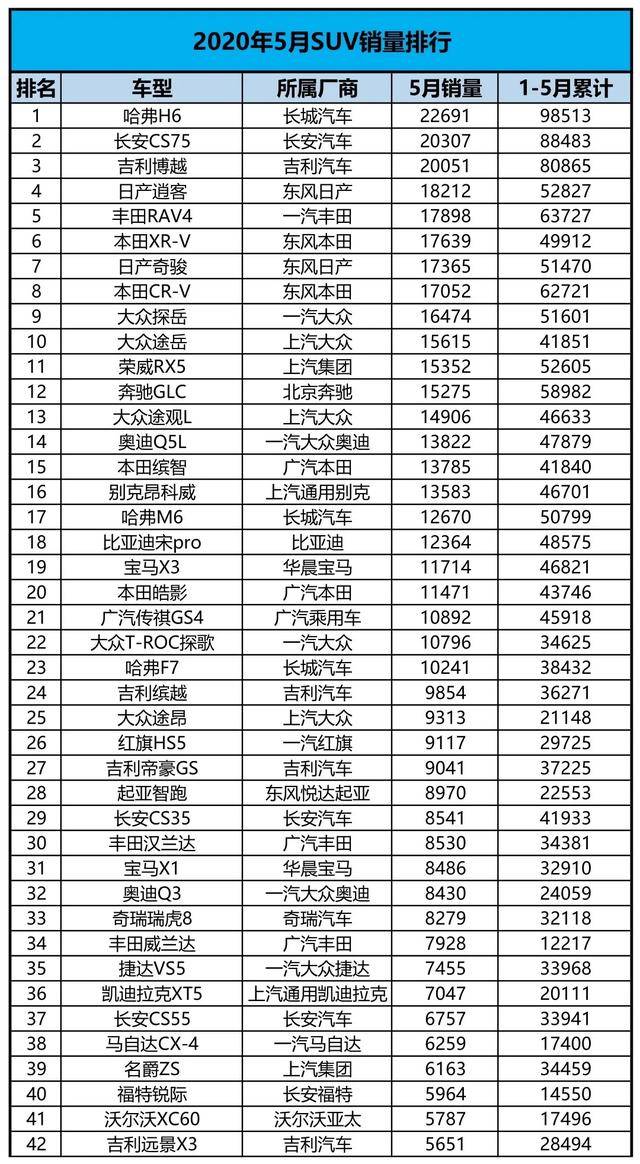 2020年5月SUV销量排行

| 排名 | 车型 | 所属厂商 | 5月销量 | 1-5月累计 |
|---|---|---|---|---|
| 1 | 哈弗H6 | 长城汽车 | 22691 | 98513 |
| 2 | 长安CS75 | 长安汽车 | 20307 | 88483 |
| 3 | 吉利博越 | 吉利汽车 | 20051 | 80865 |
| 4 | 日产逍客 | 东风日产 | 18212 | 52827 |
| 5 | 丰田RAV4 | 一汽丰田 | 17898 | 63727 |
| 6 | 本田XR-V | 东风本田 | 17639 | 49912 |
| 7 | 日产奇骏 | 东风日产 | 17365 | 51470 |
| 8 | 本田CR-V | 东风本田 | 17052 | 62721 |
| 9 | 大众探岳 | 一汽大众 | 16474 | 51601 |
| 10 | 大众途岳 | 上汽大众 | 15615 | 41851 |
| 11 | 荣威RX5 | 上汽集团 | 15352 | 52605 |
| 12 | 奔驰GLC | 北京奔驰 | 15275 | 58982 |
| 13 | 大众途观L | 上汽大众 | 14906 | 46633 |
| 14 | 奥迪Q5L | 一汽大众奥迪 | 13822 | 47879 |
| 15 | 本田缤智 | 广汽本田 | 13785 | 41840 |
| 16 | 别克昂科威 | 上汽通用别克 | 13583 | 46701 |
| 17 | 哈弗M6 | 长城汽车 | 12670 | 50799 |
| 18 | 比亚迪宋pro | 比亚迪 | 12364 | 48575 |
| 19 | 宝马X3 | 华晨宝马 | 11714 | 46821 |
| 20 | 本田皓影 | 广汽本田 | 11471 | 43746 |
| 21 | 广汽传祺GS4 | 广汽乘用车 | 10892 | 45918 |
| 22 | 大众T-ROC探歌 | 一汽大众 | 10796 | 34625 |
| 23 | 哈弗F7 | 长城汽车 | 10241 | 38432 |
| 24 | 吉利缤越 | 吉利汽车 | 9854 | 36271 |
| 25 | 大众途昂 | 上汽大众 | 9313 | 21148 |
| 26 | 红旗HS5 | 一汽红旗 | 9117 | 29725 |
| 27 | 吉利帝豪GS | 吉利汽车 | 9041 | 37225 |
| 28 | 起亚智跑 | 东风悦达起亚 | 8970 | 22553 |
| 29 | 长安CS35 | 长安汽车 | 8541 | 41933 |
| 30 | 丰田汉兰达 | 广汽丰田 | 8530 | 34381 |
| 31 | 宝马X1 | 华晨宝马 | 8486 | 32910 |
| 32 | 奥迪Q3 | 一汽大众奥迪 | 8430 | 24059 |
| 33 | 奇瑞瑞虎8 | 奇瑞汽车 | 8279 | 32118 |
| 34 | 丰田威兰达 | 广汽丰田 | 7928 | 12217 |
| 35 | 捷达VS5 | 一汽大众捷达 | 7455 | 33968 |
| 36 | 凯迪拉克XT5 | 上汽通用凯迪拉克 | 7047 | 20111 |
| 37 | 长安CS55 | 长安汽车 | 6757 | 33941 |
| 38 | 马自达CX-4 | 一汽马自达 | 6259 | 17400 |
| 39 | 名爵ZS | 上汽集团 | 6163 | 34459 |
| 40 | 福特锐际 | 长安福特 | 5964 | 14550 |
| 41 | 沃尔沃XC60 | 沃尔沃亚太 | 5787 | 17496 |
| 42 | 吉利远景X3 | 吉利汽车 | 5651 | 28494 |